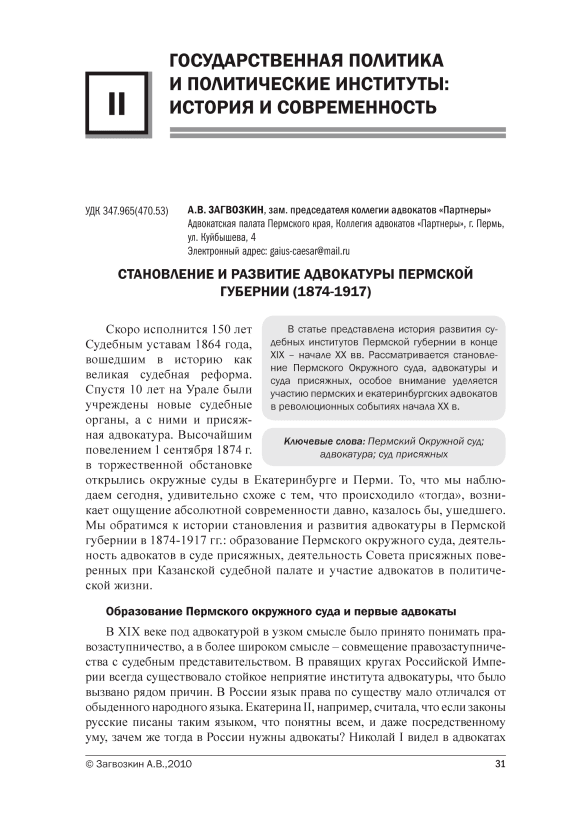 II

ГОСУДАРСТВЕННАЯ ПОЛИТИКА И ПОЛИТИЧЕСКИЕ ИНСТИТУТЫ: ИСТОРИЯ И СОВРЕМЕННОСТЬ

УДК 347.965(470.53)

А.В. ЗАГВОЗКИН, зам. председателя коллегии адвокатов «Партнеры»
Адвокатская палата Пермского края, Коллегия адвокатов «Партнеры», г. Пермь, ул. Куйбышева, 4
Электронный адрес: gaius-caesar@mail.ru

СТАНОВЛЕНИЕ И РАЗВИТИЕ АДВОКАТУРЫ ПЕРМСКОЙ ГУБЕРНИИ (1874-1917)

В статье представлена история развития судебных институтов Пермской губернии в конце XIX – начале XX вв. Рассматривается становление Пермского Окружного суда, адвокатуры и суда присяжных, особое внимание уделяется участию пермских и екатеринбургских адвокатов в революционных событиях начала XX в.

Ключевые слова: Пермский Окружной суд; адвокатура; суд присяжных

Скоро исполнится 150 лет Судебным уставам 1864 года, вошедшим в историю как великая судебная реформа. Спустя 10 лет на Урале были учреждены новые судебные органы, а с ними и присяжная адвокатура. Высочайшим повелением 1 сентября 1874 г. в торжественной обстановке открылись окружные суды в Екатеринбурге и Перми. То, что мы наблюдаем сегодня, удивительно схоже с тем, что происходило «тогда», возникает ощущение абсолютной современности давно, казалось бы, ушедшего. Мы обратимся к истории становления и развития адвокатуры в Пермской губернии в 1874-1917 гг.: образование Пермского окружного суда, деятельность адвокатов в суде присяжных, деятельность Совета присяжных поверенных при Казанской судебной палате и участие адвокатов в политической жизни.

Образование Пермского окружного суда и первые адвокаты

В XIX веке под адвокатурой в узком смысле было принято понимать правозаступничество, а в более широком смысле – совмещение правозаступничества с судебным представительством. В правящих кругах Российской Империи всегда существовало стойкое неприятие института адвокатуры, что было вызвано рядом причин. В России язык права по существу мало отличался от обыденного народного языка. Екатерина II, например, считала, что если законы русские писаны таким языком, что понятны всем, и даже посредственному уму, зачем же тогда в России нужны адвокаты? Николай I видел в адвокатах

© Загвозкин А.В.,2010

31